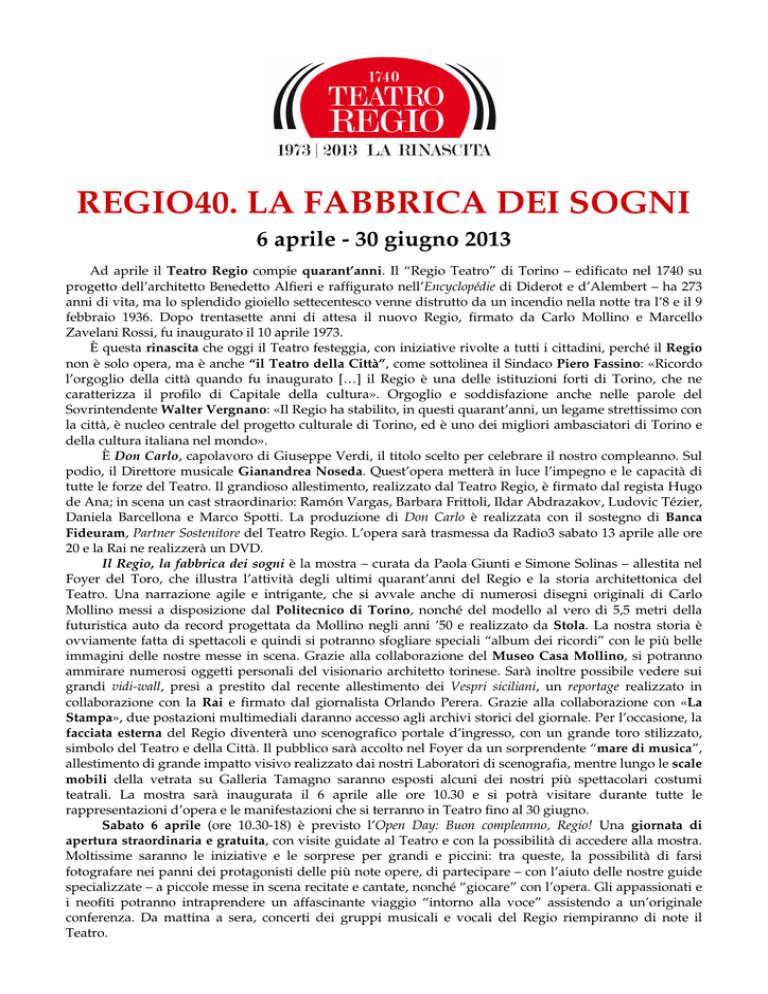 1740
TEATRO
REGIO
1973 | 2013 LA RINASCITA

REGIO40. LA FABBRICA DEI SOGNI

6 aprile - 30 giugno 2013

Ad aprile il Teatro Regio compie quarant'anni. Il "Regio Teatro" di Torino – edificato nel 1740 su progetto dell'architetto Benedetto Alfieri e raffigurato nell'Encyclopédie di Diderot e d'Alembert – ha 273 anni di vita, ma lo splendido gioiello settecentesco venne distrutto da un incendio nella notte tra l'8 e il 9 febbraio 1936. Dopo trentasette anni di attesa il nuovo Regio, firmato da Carlo Mollino e Marcello Zavelani Rossi, fu inaugurato il 10 aprile 1973.

È questa rinascita che oggi il Teatro festeggia, con iniziative rivolte a tutti i cittadini, perché il Regio non è solo opera, ma è anche "il Teatro della Città", come sottolinea il Sindaco Piero Fassino: «Ricordo l'orgoglio della città quando fu inaugurato […] il Regio è una delle istituzioni forti di Torino, che ne caratterizza il profilo di Capitale della cultura». Orgoglio e soddisfazione anche nelle parole del Sovrintendente Walter Vergnano: «Il Regio ha stabilito, in questi quarant'anni, un legame strettissimo con la città, è nucleo centrale del progetto culturale di Torino, ed è uno dei migliori ambasciatori di Torino e della cultura italiana nel mondo».

È Don Carlo, capolavoro di Giuseppe Verdi, il titolo scelto per celebrare il nostro compleanno. Sul podio, il Direttore musicale Gianandrea Noseda. Quest'opera metterà in luce l'impegno e le capacità di tutte le forze del Teatro. Il grandioso allestimento, realizzato dal Teatro Regio, è firmato dal regista Hugo de Ana; in scena un cast straordinario: Ramón Vargas, Barbara Frittoli, Ildar Abdrazakov, Ludovic Tézier, Daniela Barcellona e Marco Spotti. La produzione di Don Carlo è realizzata con il sostegno di Banca Fideuram, Partner Sostenitore del Teatro Regio. L'opera sarà trasmessa da Radio3 sabato 13 aprile alle ore 20 e la Rai ne realizzerà un DVD.

Il Regio, la fabbrica dei sogni è la mostra – curata da Paola Giunti e Simone Solinas – allestita nel Foyer del Toro, che illustra l'attività degli ultimi quarant'anni del Regio e la storia architettonica del Teatro. Una narrazione agile e intrigante, che si avvale anche di numerosi disegni originali di Carlo Mollino messi a disposizione dal Politecnico di Torino, nonché del modello al vero di 5,5 metri della futuristica auto da record progettata da Mollino negli anni '50 e realizzato da Stola. La nostra storia è ovviamente fatta di spettacoli e quindi si potranno sfogliare speciali "album dei ricordi" con le più belle immagini delle nostre messe in scena. Grazie alla collaborazione del Museo Casa Mollino, si potranno ammirare numerosi oggetti personali del visionario architetto torinese. Sarà inoltre possibile vedere sui grandi vidi-wall, presi a prestito dal recente allestimento dei Vespri siciliani, un reportage realizzato in collaborazione con la Rai e firmato dal giornalista Orlando Perera. Grazie alla collaborazione con «La Stampa», due postazioni multimediali daranno accesso agli archivi storici del giornale. Per l'occasione, la facciata esterna del Regio diventerà uno scenografico portale d'ingresso, con un grande toro stilizzato, simbolo del Teatro e della Città. Il pubblico sarà accolto nel Foyer da un sorprendente "mare di musica", allestimento di grande impatto visivo realizzato dai nostri Laboratori di scenografia, mentre lungo le scale mobili della vetrata su Galleria Tamagno saranno esposti alcuni dei nostri più spettacolari costumi teatrali. La mostra sarà inaugurata il 6 aprile alle ore 10.30 e si potrà visitare durante tutte le rappresentazioni d'opera e le manifestazioni che si terranno in Teatro fino al 30 giugno.

Sabato 6 aprile (ore 10.30-18) è previsto l'Open Day: Buon compleanno, Regio! Una giornata di apertura straordinaria e gratuita, con visite guidate al Teatro e con la possibilità di accedere alla mostra. Moltissime saranno le iniziative e le sorprese per grandi e piccini: tra queste, la possibilità di farsi fotografare nei panni dei protagonisti delle più note opere, di partecipare – con l'aiuto delle nostre guide specializzate – a piccole messe in scena recitate e cantate, nonché "giocare" con l'opera. Gli appassionati e i neofiti potranno intraprendere un affascinante viaggio "intorno alla voce" assistendo a un'originale conferenza. Da mattina a sera, concerti dei gruppi musicali e vocali del Regio riempiranno di note il Teatro.